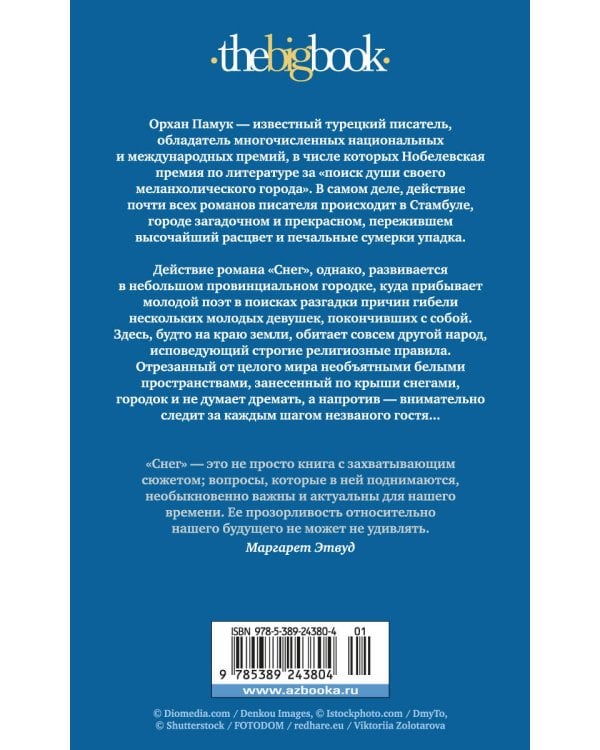 ·thebigbook·

Орхан Памук — известный турецкий писатель, обладатель многочисленных национальных и международных премий, в числе которых Нобелевская премия по литературе за «поиск души своего меланхолического города». В самом деле, действие почти всех романов писателя происходит в Стамбуле, городе загадочном и прекрасном, пережившем высочайший расцвет и печальные сумерки упадка.

Действие романа «Снег», однако, развивается в небольшом провинциальном городке, куда прибывает молодой поэт в поисках разгадки причин гибели нескольких молодых девушек, покончивших с собой. Здесь, будто на краю земли, обитает совсем другой народ, исповедующий строгие религиозные правила. Отрезанный от целого мира необъятными белыми пространствами, занесенный по крыши снегами, городок и не думает дремать, а напротив — внимательно следит за каждым шагом незваного гостя...

«Снег» — это не просто книга с захватывающим сюжетом; вопросы, которые в ней поднимаются, необыкновенно важны и актуальны для нашего времени. Ее прозорливость относительно нашего будущего не может не удивлять.

Маргарет Этвуд

ISBN 978-5-389-24380-4 01

9 785389 243804

www.azbooka.ru

© Diomedia.com / Denkou Images, © Istockphoto.com / DmyTo, © Shutterstock / FOTODOM / redhare.eu / Viktoriia Zolotarova